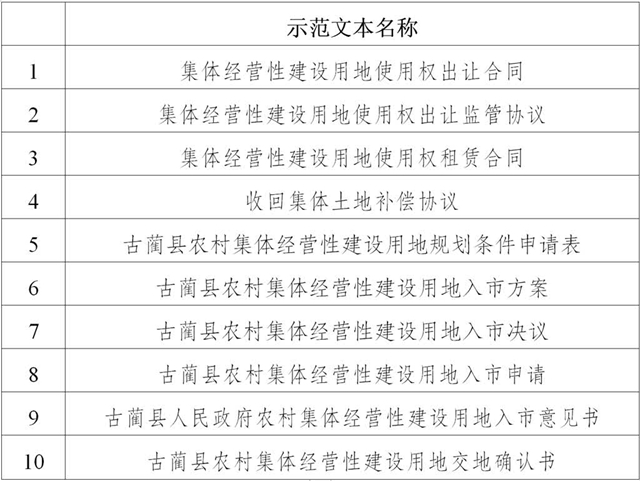 |  | 示范文本名称 |
|---|---|
| 1 | 集体经营性建设用地使用权出让合同 |
| 2 | 集体经营性建设用地使用权出让监管协议 |
| 3 | 集体经营性建设用地使用权租赁合同 |
| 4 | 收回集体土地补偿协议 |
| 5 | 古蔺县农村集体经营性建设用地规划条件申请表 |
| 6 | 古蔺县农村集体经营性建设用地入市方案 |
| 7 | 古蔺县农村集体经营性建设用地入市决议 |
| 8 | 古蔺县农村集体经营性建设用地入市申请 |
| 9 | 古蔺县人民政府农村集体经营性建设用地入市意见书 |
| 10 | 古蔺县农村集体经营性建设用地交地确认书 |